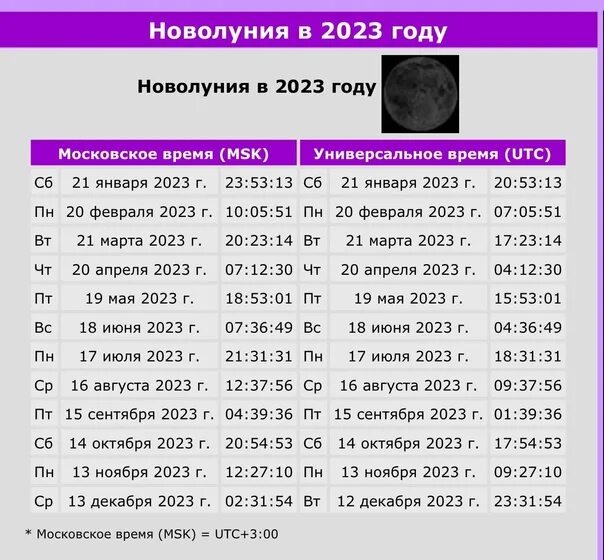 Новолуния в 2023 году

Новолуния в 2023 году

| Московское время (MSK) | | | Универсальное время (UTC) | | |
|---|---|---|---|---|---|
| Сб | 21 января 2023 г. | 23:53:13 | Сб | 21 января 2023 г. | 20:53:13 |
| Пн | 20 февраля 2023 г. | 10:05:51 | Пн | 20 февраля 2023 г. | 07:05:51 |
| Вт | 21 марта 2023 г. | 20:23:14 | Вт | 21 марта 2023 г. | 17:23:14 |
| Чт | 20 апреля 2023 г. | 07:12:30 | Чт | 20 апреля 2023 г. | 04:12:30 |
| Пт | 19 мая 2023 г. | 18:53:01 | Пт | 19 мая 2023 г. | 15:53:01 |
| Вс | 18 июня 2023 г. | 07:36:49 | Вс | 18 июня 2023 г. | 04:36:49 |
| Пн | 17 июля 2023 г. | 21:31:31 | Пн | 17 июля 2023 г. | 18:31:31 |
| Ср | 16 августа 2023 г. | 12:37:56 | Ср | 16 августа 2023 г. | 09:37:56 |
| Пт | 15 сентября 2023 г. | 04:39:36 | Пт | 15 сентября 2023 г. | 01:39:36 |
| Сб | 14 октября 2023 г. | 20:54:53 | Сб | 14 октября 2023 г. | 17:54:53 |
| Пн | 13 ноября 2023 г. | 12:27:10 | Пн | 13 ноября 2023 г. | 09:27:10 |
| Ср | 13 декабря 2023 г. | 02:31:54 | Вт | 12 декабря 2023 г. | 23:31:54 |

* Московское время (MSK) = UTC+3:00